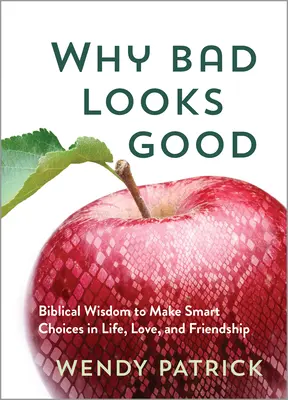 WHY BAD
LOOKS
GOOD

Biblical Wisdom to Make Smart Choices in Life, Love, and Friendship

WENDY PATRICK